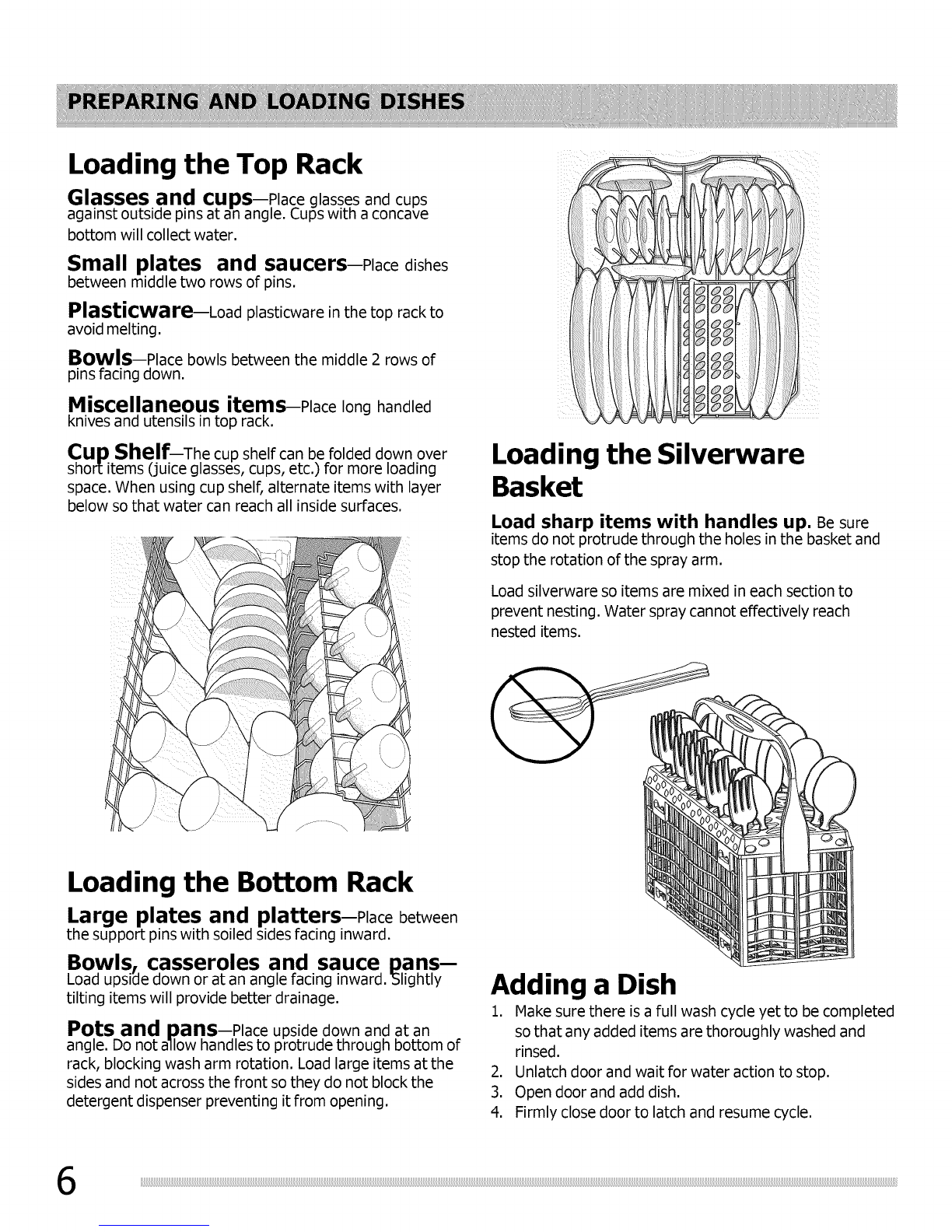 PREPARING AND LOADING DISHES

Loading the Top Rack

Glasses and cups—Place glasses and cups against outside pins at an angle. Cups with a concave bottom will collect water.

Small plates and saucers—Place dishes between middle two rows of pins.

Plasticware—Load plasticware in the top rack to avoid melting.

Bowls—Place bowls between the middle 2 rows of pins facing down.

Miscellaneous items—Place long handled knives and utensils in top rack.

Cup Shelf—The cup shelf can be folded down over short items (juice glasses, cups, etc.) for more loading space. When using cup shelf, alternate items with layer below so that water can reach all inside surfaces.

Loading the Bottom Rack

Large plates and platters—Place between the support pins with soiled sides facing inward.

Bowls, casseroles and sauce pans—Load upside down or at an angle facing inward. Slightly tilting items will provide better drainage.

Pots and pans—Place upside down and at an angle. Do not allow handles to protrude through bottom of rack, blocking wash arm rotation. Load large items at the sides and not across the front so they do not block the detergent dispenser preventing it from opening.

Loading the Silverware Basket

Load sharp items with handles up. Be sure items do not protrude through the holes in the basket and stop the rotation of the spray arm.

Load silverware so items are mixed in each section to prevent nesting. Water spray cannot effectively reach nested items.

Adding a Dish

1. Make sure there is a full wash cycle yet to be completed so that any added items are thoroughly washed and rinsed.
2. Unlatch door and wait for water action to stop.
3. Open door and add dish.
4. Firmly close door to latch and resume cycle.

6